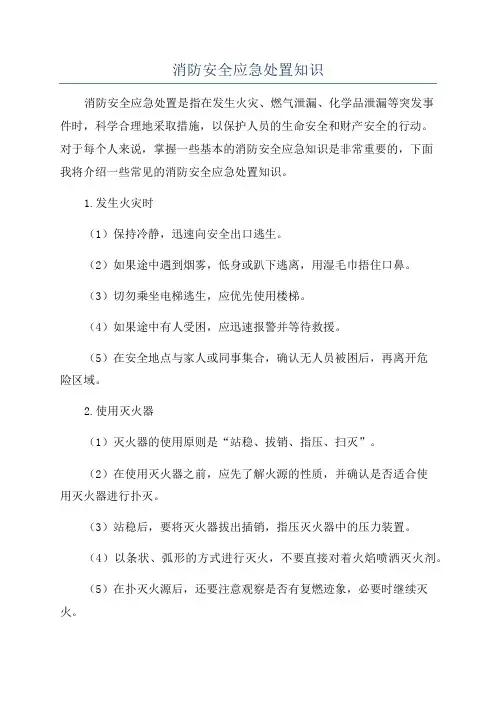 消防安全应急处置知识

消防安全应急处置是指在发生火灾、燃气泄漏、化学品泄漏等突发事件时，科学合理地采取措施，以保护人员的生命安全和财产安全的行动。对于每个人来说，掌握一些基本的消防安全应急知识是非常重要的，下面我将介绍一些常见的消防安全应急处置知识。

1.发生火灾时

（1）保持冷静，迅速向安全出口逃生。

（2）如果途中遇到烟雾，低身或趴下逃离，用湿毛巾捂住口鼻。

（3）切勿乘坐电梯逃生，应优先使用楼梯。

（4）如果途中有人受困，应迅速报警并等待救援。

（5）在安全地点与家人或同事集合，确认无人员被困后，再离开危险区域。

2.使用灭火器

（1）灭火器的使用原则是“站稳、拔销、指压、扫灭”。

（2）在使用灭火器之前，应先了解火源的性质，并确认是否适合使用灭火器进行扑灭。

（3）站稳后，要将灭火器拔出插销，指压灭火器中的压力装置。

（4）以条状、弧形的方式进行灭火，不要直接对着火焰喷洒灭火剂。

（5）在扑灭火源后，还要注意观察是否有复燃迹象，必要时继续灭火。